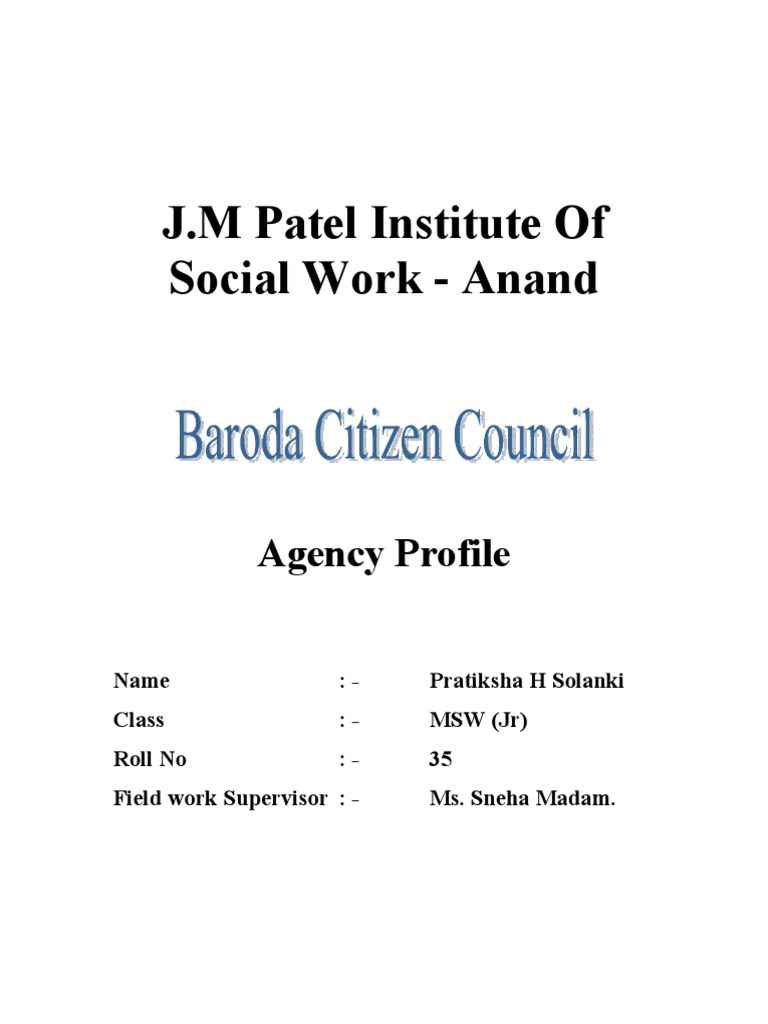 J.M Patel Institute Of Social Work - Anand

Baroda Citizen Council

Agency Profile

Name : - Pratiksha H Solanki

Class : - MSW (Jr)

Roll No : - 35

Field work Supervisor : - Ms. Sneha Madam.